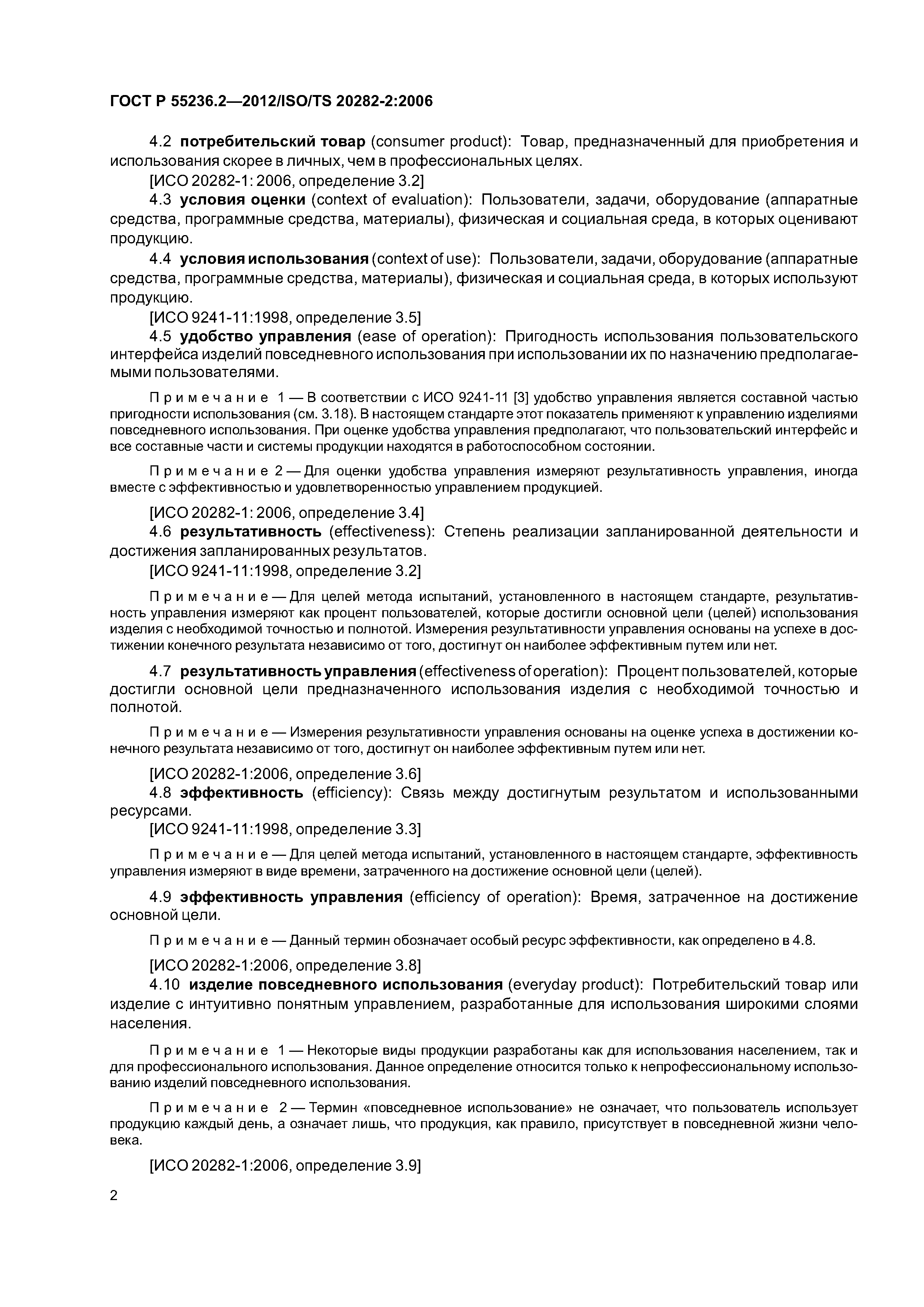 ГОСТ Р 55236.2—2012/ISO/TS 20282-2:2006

4.2 потребительский товар (consumer product): Товар, предназначенный для приобретения и использования скорее в личных, чем в профессиональных целях.

[ИСО 20282-1: 2006, определение 3.2]

4.3 условия оценки (context of evaluation): Пользователи, задачи, оборудование (аппаратные средства, программные средства, материалы), физическая и социальная среда, в которых оценивают продукцию.

4.4 условия использования (context of use): Пользователи, задачи, оборудование (аппаратные средства, программные средства, материалы), физическая и социальная среда, в которых используют продукцию.

[ИСО 9241-11:1998, определение 3.5]

4.5 удобство управления (ease of operation): Пригодность использования пользовательского интерфейса изделий повседневного использования при использовании их по назначению предполагаемыми пользователями.

Примечание 1 — В соответствии с ИСО 9241-11 [3] удобство управления является составной частью пригодности использования (см. 3.18). В настоящем стандарте этот показатель применяют к управлению изделиями повседневного использования. При оценке удобства управления предполагают, что пользовательский интерфейс и все составные части и системы продукции находятся в работоспособном состоянии.

Примечание 2 — Для оценки удобства управления измеряют результативность управления, иногда вместе с эффективностью и удовлетворенностью управлением продукцией.

[ИСО 20282-1: 2006, определение 3.4]

4.6 результативность (effectiveness): Степень реализации запланированной деятельности и достижения запланированных результатов.

[ИСО 9241-11:1998, определение 3.2]

Примечание — Для целей метода испытаний, установленного в настоящем стандарте, результативность управления измеряют как процент пользователей, которые достигли основной цели (целей) использования изделия с необходимой точностью и полнотой. Измерения результативности управления основаны на успехе в достижении конечного результата независимо от того, достигнут он наиболее эффективным путем или нет.

4.7 результативность управления (effectiveness of operation): Процент пользователей, которые достигли основной цели предназначенного использования изделия с необходимой точностью и полнотой.

Примечание — Измерения результативности управления основаны на оценке успеха в достижении конечного результата независимо от того, достигнут он наиболее эффективным путем или нет.

[ИСО 20282-1:2006, определение 3.6]

4.8 эффективность (efficiency): Связь между достигнутым результатом и использованными ресурсами.

[ИСО 9241-11:1998, определение 3.3]

Примечание — Для целей метода испытаний, установленного в настоящем стандарте, эффективность управления измеряют в виде времени, затраченного на достижение основной цели (целей).

4.9 эффективность управления (efficiency of operation): Время, затраченное на достижение основной цели.

Примечание — Данный термин обозначает особый ресурс эффективности, как определено в 4.8.

[ИСО 20282-1:2006, определение 3.8]

4.10 изделие повседневного использования (everyday product): Потребительский товар или изделие с интуитивно понятным управлением, разработанные для использования широкими слоями населения.

Примечание 1 — Некоторые виды продукции разработаны как для использования населением, так и для профессионального использования. Данное определение относится только к непрофессиональному использованию изделий повседневного использования.

Примечание 2 — Термин «повседневное использование» не означает, что пользователь использует продукцию каждый день, а означает лишь, что продукция, как правило, присутствует в повседневной жизни человека.

[ИСО 20282-1:2006, определение 3.9]

2